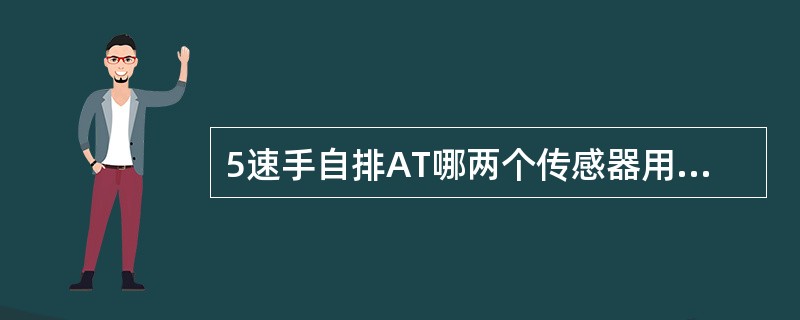 5速手自排AT哪两个传感器用...